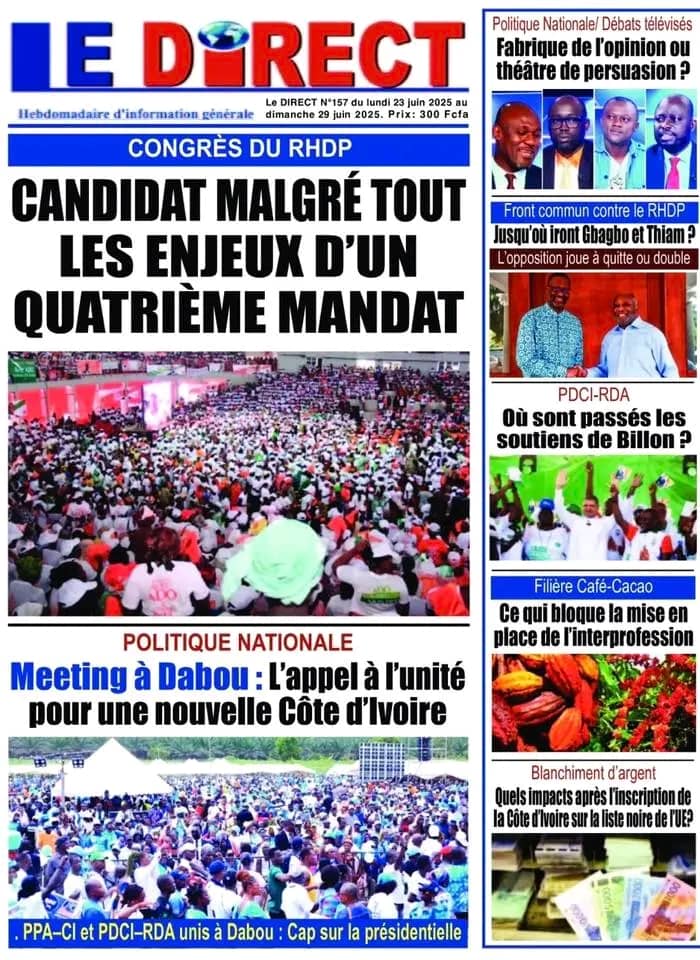 LE DIRECT

Hebdomadaire d'information générale

Le DIRECT N°157 du lundi 23 juin 2025 au dimanche 29 juin 2025. Prix: 300 Fcfa

CONGRÈS DU RHDP

CANDIDAT MALGRÉ TOUT LES ENJEUX D'UN QUATRIÈME MANDAT

POLITIQUE NATIONALE

Meeting à Dabou : L'appel à l'unité pour une nouvelle Côte d'Ivoire

. PPA–CI et PDCI–RDA unis à Dabou : Cap sur la présidentielle

Politique Nationale/ Débats télévisés

Fabrique de l'opinion ou théâtre de persuasion ?

Front commun contre le RHDP

Jusqu'où iront Gbagbo et Thiam ?

L'opposition joue à quitte ou double

PDCI-RDA

Où sont passés les soutiens de Billon ?

Filière Café-Cacao

Ce qui bloque la mise en place de l'interprofession

Blanchiment d'argent

Quels impacts après l'inscription de la Côte d'Ivoire sur la liste noire de l'UE?